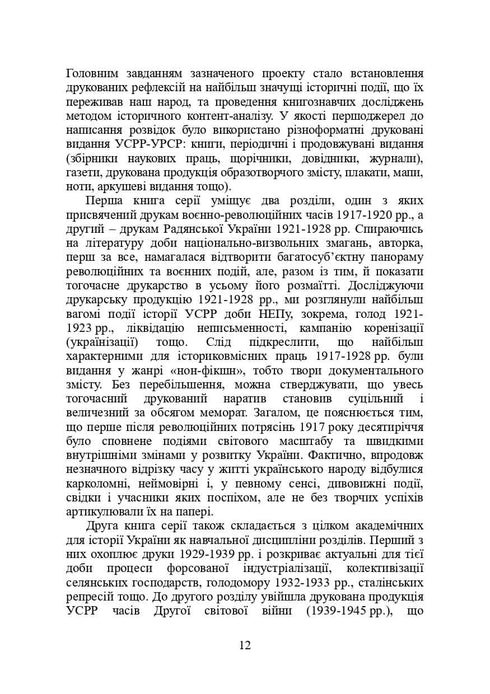 Головним завданням зазначеного проекту стало встановлення друкованих рефлексій на найбільш значущі історичні події, що їх переживав наш народ, та проведення книгознавчих досліджень методом історичного контент-аналізу. У якості першоджерел до написання розвідок було використано різноформатні друковані видання УСРР-УРСР: книги, періодичні і продовжувані видання (збірники наукових праць, щорічники, довідники, журнали), газети, друкована продукція образотворчого змісту, плакати, мапи, ноти, аркушеві видання тощо).

Перша книга серії уміщує два розділи, один з яких присвячений друкам воєнно-революційних часів 1917-1920 рр., а другий – друкам Радянської України 1921-1928 рр. Спираючись на літературу доби національно-визвольних змагань, авторка, перш за все, намагалася відтворити багатосуб'єктну панораму революційних та воєнних подій, але, разом із тим, й показати тогочасне друкарство в усьому його розмаїтті. Досліджуючи друкарську продукцію 1921-1928 рр., ми розглянули найбільш вагомі події історії УСРР доби НЕПу, зокрема, голод 1921-1923 рр., ліквідацію неписьменності, кампанію коренізації (українізації) тощо. Слід підкреслити, що найбільш характерними для історикомісних праць 1917-1928 рр. були видання у жанрі «нон-фікшн», тобто твори документального змісту. Без перебільшення, можна стверджувати, що увесь тогочасний друкований наратив становив суцільний і величезний за обсягом меморат. Загалом, це пояснюється тим, що перше після революційних потрясінь 1917 року десятиріччя було сповнене подіями світового масштабу та швидкими внутрішніми змінами у розвитку України. Фактично, впродовж незначного відрізку часу у житті українського народу відбулися карколомні, неймовірні і, у певному сенсі, дивовижні події, свідки і учасники яких поспіхом, але не без творчих успіхів артикулювали їх на папері.

Друга книга серії також складається з цілком академічних для історії України як навчальної дисципліни розділів. Перший з них охоплює друки 1929-1939 рр. і розкриває актуальні для тієї доби процеси форсованої індустріалізації, колективізації селянських господарств, голодомору 1932-1933 рр., сталінських репресій тощо. До другого розділу увійшла друкована продукція УСРР часів Другої світової війни (1939-1945 рр.), що

12